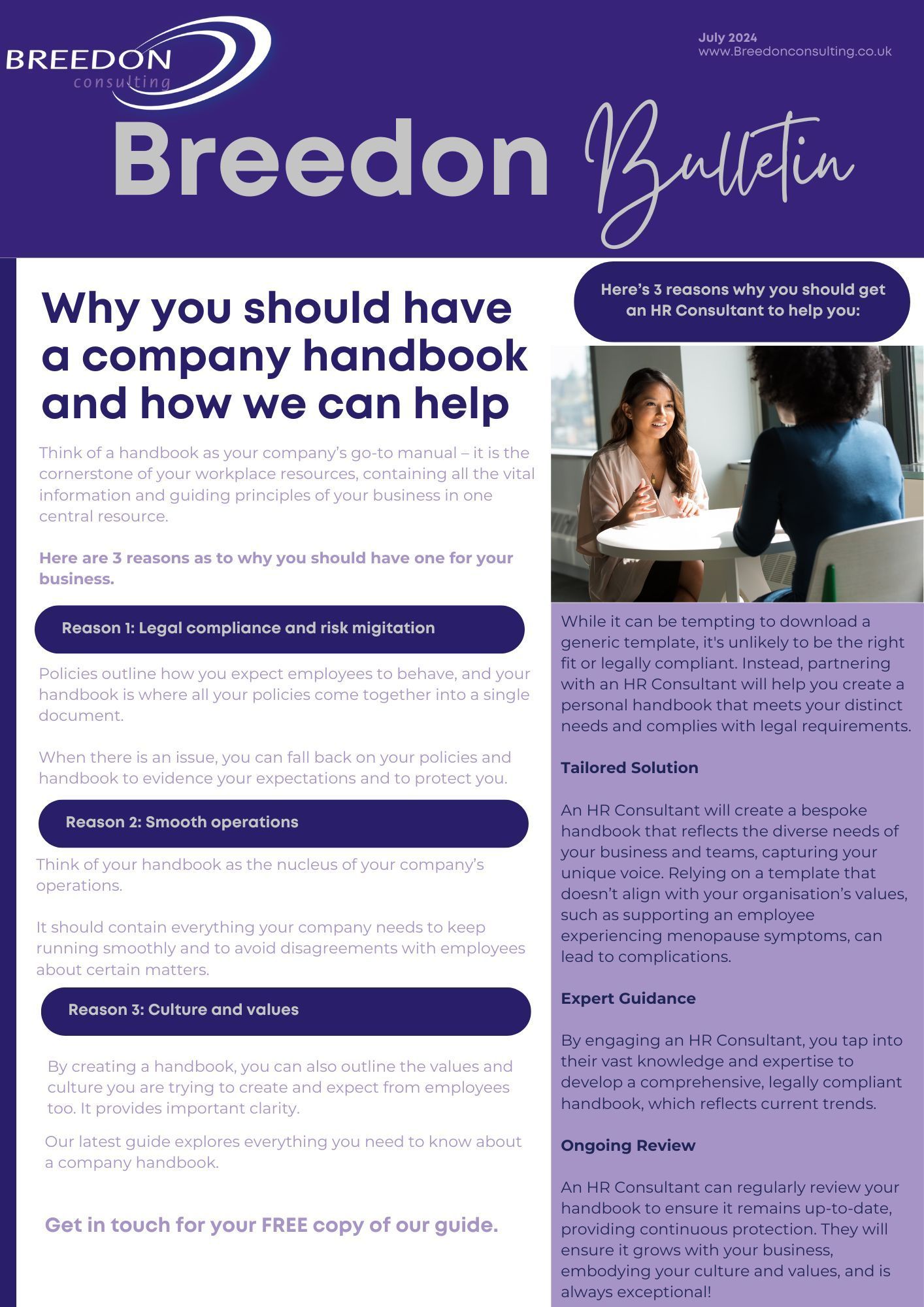 BREEDON consulting

July 2024
www.Breedonconsulting.co.uk

Breedon Bulletin

Why you should have a company handbook and how we can help

Think of a handbook as your company's go-to manual – it is the cornerstone of your workplace resources, containing all the vital information and guiding principles of your business in one central resource.

Here are 3 reasons as to why you should have one for your business.

Reason 1: Legal compliance and risk migitation

Policies outline how you expect employees to behave, and your handbook is where all your policies come together into a single document.

When there is an issue, you can fall back on your policies and handbook to evidence your expectations and to protect you.

Reason 2: Smooth operations

Think of your handbook as the nucleus of your company's operations.

It should contain everything your company needs to keep running smoothly and to avoid disagreements with employees about certain matters.

Reason 3: Culture and values

By creating a handbook, you can also outline the values and culture you are trying to create and expect from employees too. It provides important clarity.

Our latest guide explores everything you need to know about a company handbook.

Get in touch for your FREE copy of our guide.

Here's 3 reasons why you should get an HR Consultant to help you:

While it can be tempting to download a generic template, it's unlikely to be the right fit or legally compliant. Instead, partnering with an HR Consultant will help you create a personal handbook that meets your distinct needs and complies with legal requirements.

Tailored Solution

An HR Consultant will create a bespoke handbook that reflects the diverse needs of your business and teams, capturing your unique voice. Relying on a template that doesn't align with your organisation's values, such as supporting an employee experiencing menopause symptoms, can lead to complications.

Expert Guidance

By engaging an HR Consultant, you tap into their vast knowledge and expertise to develop a comprehensive, legally compliant handbook, which reflects current trends.

Ongoing Review

An HR Consultant can regularly review your handbook to ensure it remains up-to-date, providing continuous protection. They will ensure it grows with your business, embodying your culture and values, and is always exceptional!